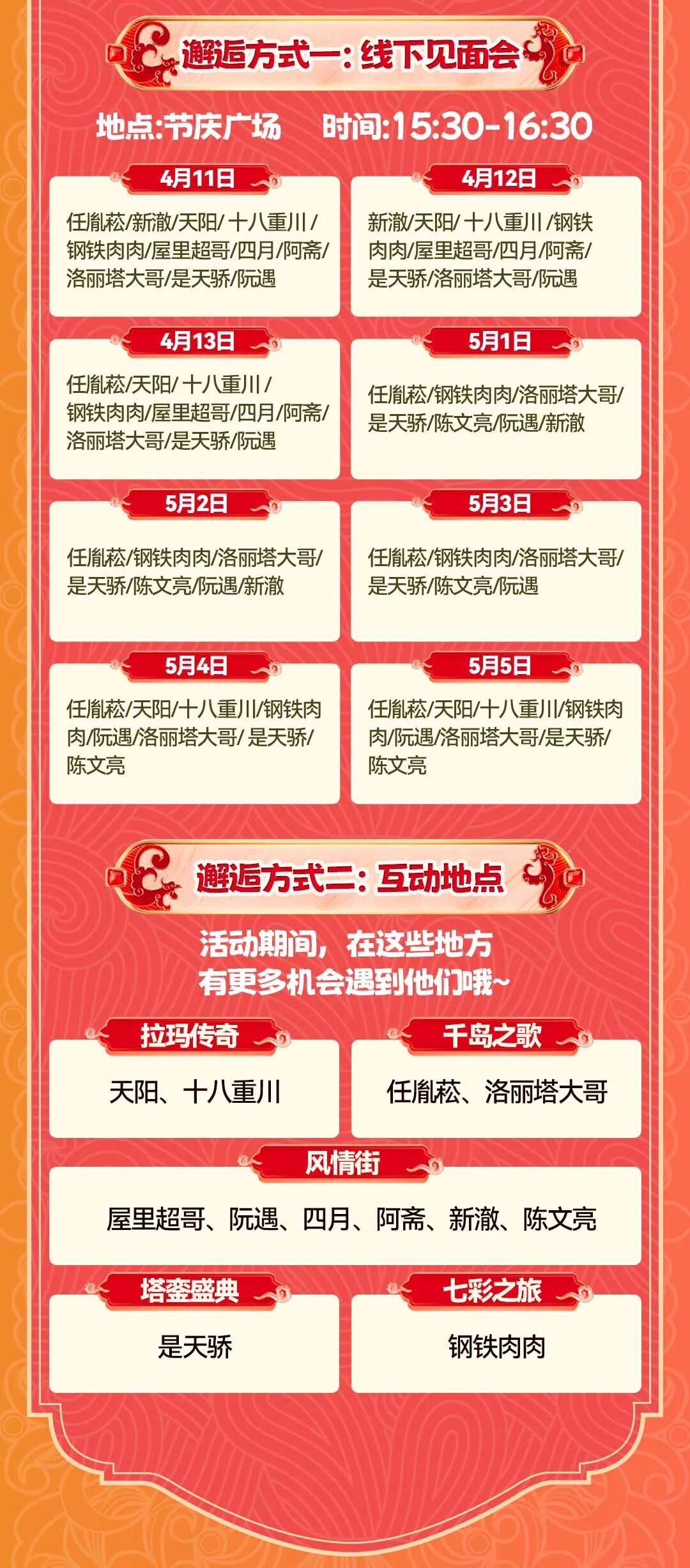 邂逅方式一:线下见面会

地点:节庆广场 时间:15:30-16:30

4月11日

任胤菘/新澈/天阳/十八重川/钢铁肉肉/屋里超哥/四月/阿斋/洛丽塔大哥/是天骄/阮遇

4月12日

新澈/天阳/十八重川/钢铁肉肉/屋里超哥/四月/阿斋/是天骄/洛丽塔大哥/阮遇

4月13日

任胤菘/天阳/十八重川/钢铁肉肉/屋里超哥/四月/阿斋/洛丽塔大哥/是天骄/阮遇

5月1日

任胤菘/钢铁肉肉/洛丽塔大哥/是天骄/陈文亮/阮遇/新澈

5月2日

任胤菘/钢铁肉肉/洛丽塔大哥/是天骄/陈文亮/阮遇/新澈

5月3日

任胤菘/钢铁肉肉/洛丽塔大哥/是天骄/陈文亮/阮遇

5月4日

任胤菘/天阳/十八重川/钢铁肉肉/阮遇/洛丽塔大哥/是天骄/陈文亮

5月5日

任胤菘/天阳/十八重川/钢铁肉肉/阮遇/洛丽塔大哥/是天骄/陈文亮

邂逅方式二:互动地点

活动期间,在这些地方
有更多机会遇到他们哦~

拉玛传奇

天阳、十八重川

千岛之歌

任胤菘、洛丽塔大哥

风情街

屋里超哥、阮遇、四月、阿斋、新澈、陈文亮

塔銮盛典

是天骄

七彩之旅

钢铁肉肉